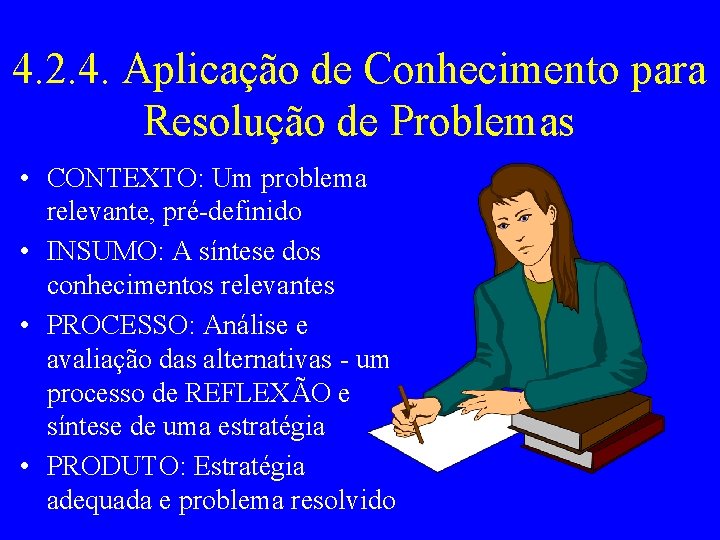 4.2.4. Aplicação de Conhecimento para Resolução de Problemas

• CONTEXTO: Um problema relevante, pré-definido
• INSUMO: A síntese dos conhecimentos relevantes
• PROCESSO: Análise e avaliação das alternativas - um processo de REFLEXÃO e síntese de uma estratégia
• PRODUTO: Estratégia adequada e problema resolvido